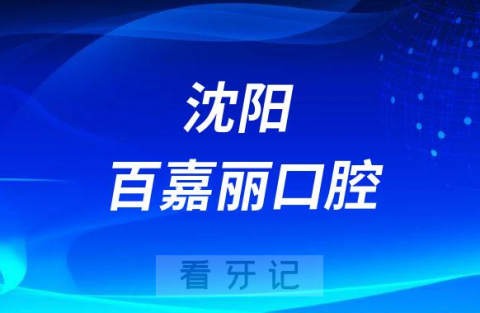 沈阳
百嘉丽口腔

看牙记